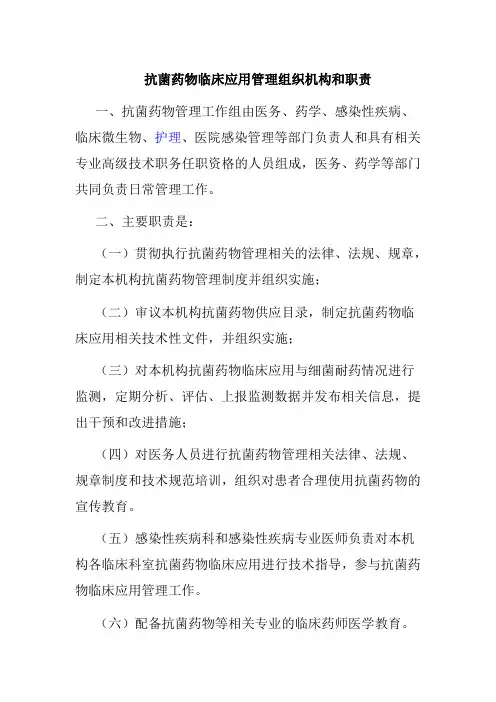 抗菌药物临床应用管理组织机构和职责

一、抗菌药物管理工作组由医务、药学、感染性疾病、临床微生物、护理、医院感染管理等部门负责人和具有相关专业高级技术职务任职资格的人员组成，医务、药学等部门共同负责日常管理工作。

二、主要职责是：

（一）贯彻执行抗菌药物管理相关的法律、法规、规章，制定本机构抗菌药物管理制度并组织实施；

（二）审议本机构抗菌药物供应目录，制定抗菌药物临床应用相关技术性文件，并组织实施；

（三）对本机构抗菌药物临床应用与细菌耐药情况进行监测，定期分析、评估、上报监测数据并发布相关信息，提出干预和改进措施；

（四）对医务人员进行抗菌药物管理相关法律、法规、规章制度和技术规范培训，组织对患者合理使用抗菌药物的宣传教育。

（五）感染性疾病科和感染性疾病专业医师负责对本机构各临床科室抗菌药物临床应用进行技术指导，参与抗菌药物临床应用管理工作。

（六）配备抗菌药物等相关专业的临床药师医学教育。